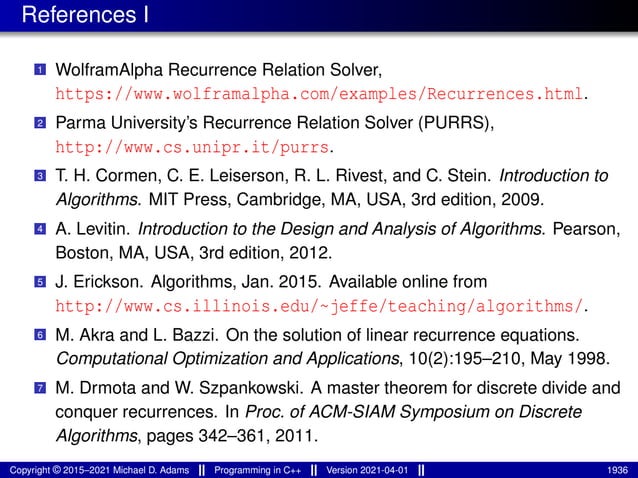 References I

1 WolframAlpha Recurrence Relation Solver, https://www.wolframalpha.com/examples/Recurrences.html.

2 Parma University's Recurrence Relation Solver (PURRS), http://www.cs.unipr.it/purrs.

3 T. H. Cormen, C. E. Leiserson, R. L. Rivest, and C. Stein. Introduction to Algorithms. MIT Press, Cambridge, MA, USA, 3rd edition, 2009.

4 A. Levitin. Introduction to the Design and Analysis of Algorithms. Pearson, Boston, MA, USA, 3rd edition, 2012.

5 J. Erickson. Algorithms, Jan. 2015. Available online from http://www.cs.illinois.edu/~jeffe/teaching/algorithms/.

6 M. Akra and L. Bazzi. On the solution of linear recurrence equations. Computational Optimization and Applications, 10(2):195–210, May 1998.

7 M. Drmota and W. Szpankowski. A master theorem for discrete divide and conquer recurrences. In Proc. of ACM-SIAM Symposium on Discrete Algorithms, pages 342–361, 2011.

Copyright © 2015–2021 Michael D. Adams || Programming in C++ || Version 2021-04-01 || 1936